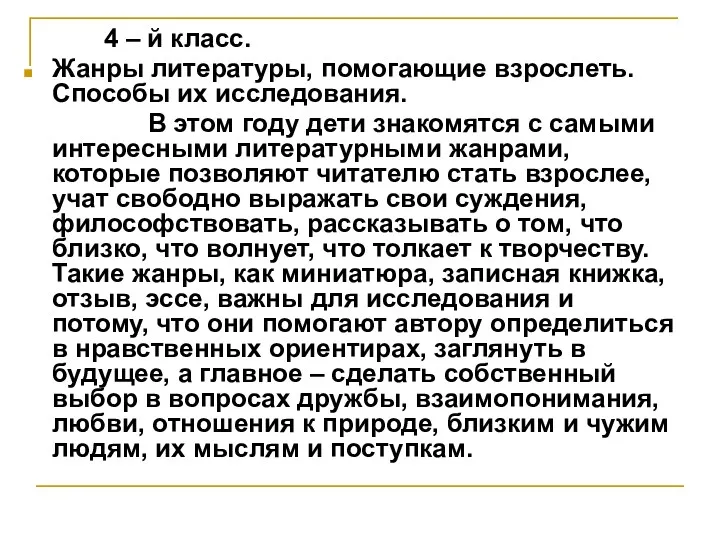 4 – й класс.

Жанры литературы, помогающие взрослеть. Способы их исследования.

В этом году дети знакомятся с самыми интересными литературными жанрами, которые позволяют читателю стать взрослее, учат свободно выражать свои суждения, философствовать, рассказывать о том, что близко, что волнует, что толкает к творчеству. Такие жанры, как миниатюра, записная книжка, отзыв, эссе, важны для исследования и потому, что они помогают автору определиться в нравственных ориентирах, заглянуть в будущее, а главное – сделать собственный выбор в вопросах дружбы, взаимопонимания, любви, отношения к природе, близким и чужим людям, их мыслям и поступкам.